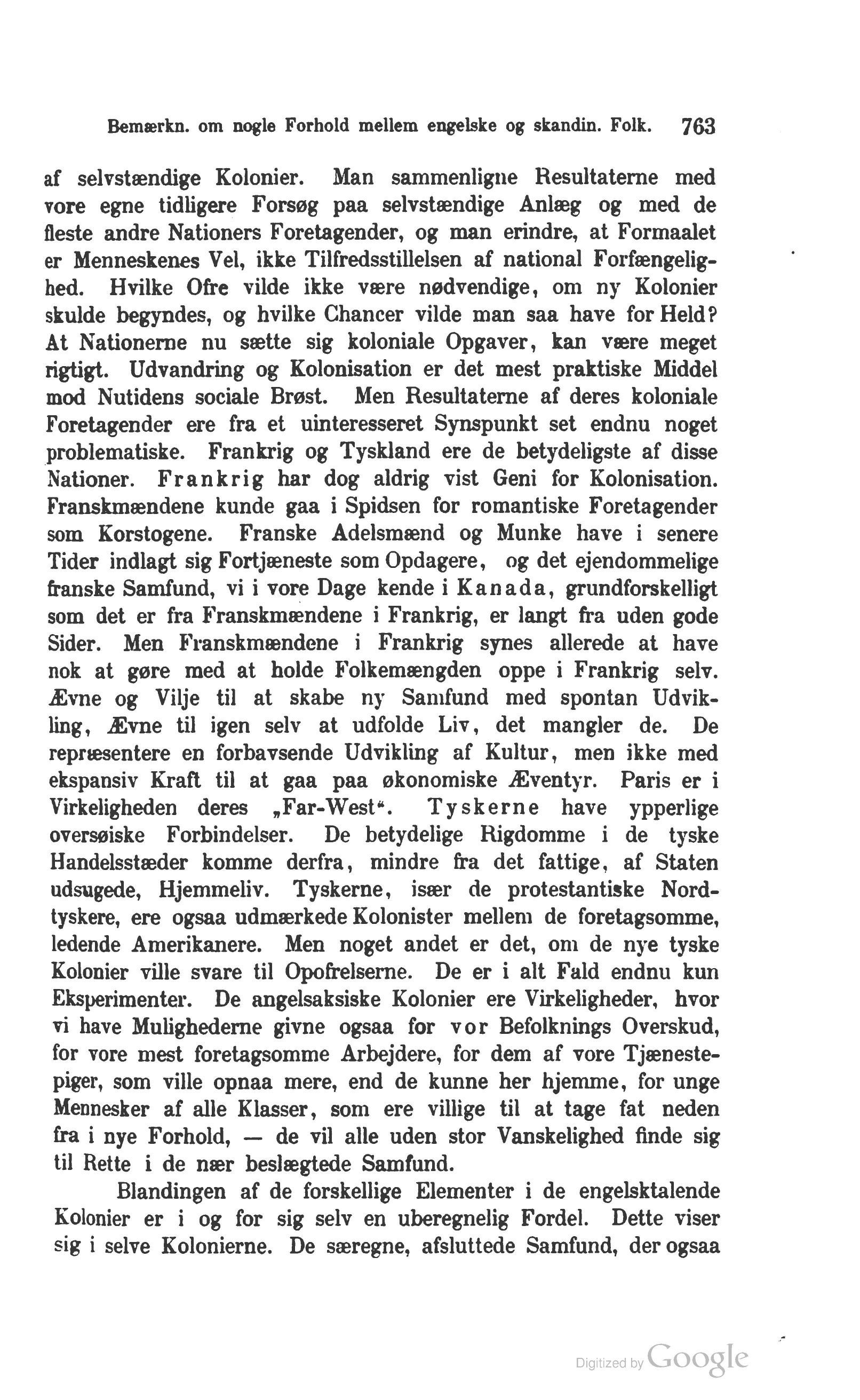 Bemærkn. om nogle Forhold mellem engelske og skandin. Folk. 763

af selvstændige Kolonier. Man sammenligne Resultaterne med vore egne tidligere Forsøg paa selvstændige Anlæg og med de fleste andre Nationers Foretagender, og man erindre, at Formaalet er Menneskenes Vel, ikke Tilfredsstillelsen af national Forfængelighed. Hvilke Ofre vilde ikke være nødvendige, om ny Kolonier skulde begyndes, og hvilke Chancer vilde man saa have for Held? At Nationerne nu sætte sig koloniale Opgaver, kan være meget rigtigt. Udvandring og Kolonisation er det mest praktiske Middel mod Nutidens sociale Brøst. Men Resultaterne af deres koloniale Foretagender ere fra et uinteresseret Synspunkt set endnu noget problematiske. Frankrig og Tyskland ere de betydeligste af disse Nationer. Frankrig har dog aldrig vist Geni for Kolonisation. Franskmændene kunde gaa i Spidsen for romantiske Foretagender som Korstogene. Franske Adelsmænd og Munke have i senere Tider indlagt sig Fortjæneste som Opdagere, og det ejendommelige franske Samfund, vi i vore Dage kende i Kanada, grundforskelligt som det er fra Franskmændene i Frankrig, er langt fra uden gode Sider. Men Franskmændene i Frankrig synes allerede at have nok at gøre med at holde Folkemængden oppe i Frankrig selv. Ævne og Vilje til at skabe ny Samfund med spontan Udvikling, Ævne til igen selv at udfolde Liv, det mangler de. De repræsentere en forbavsende Udvikling af Kultur, men ikke med ekspansiv Kraft til at gaa paa økonomiske Æventyr. Paris er i Virkeligheden deres „Far-West“. Tyskerne have ypperlige oversøiske Forbindelser. De betydelige Rigdomme i de tyske Handelsstæder komme derfra, mindre fra det fattige, af Staten udsugede, Hjemmeliv. Tyskerne, især de protestantiske Nordtyskere, ere ogsaa udmærkede Kolonister mellem de foretagsomme, ledende Amerikanere. Men noget andet er det, om de nye tyske Kolonier ville svare til Opofrelserne. De er i alt Fald endnu kun Eksperimenter. De angelsaksiske Kolonier ere Virkeligheder, hvor vi have Mulighederne givne ogsaa for vor Befolknings Overskud, for vore mest foretagsomme Arbejdere, for dem af vore Tjænestepiger, som ville opnaa mere, end de kunne her hjemme, for unge Mennesker af alle Klasser, som ere villige til at tage fat neden fra i nye Forhold, — de vil alle uden stor Vanskelighed finde sig til Rette i de nær beslægtede Samfund.

Blandingen af de forskellige Elementer i de engelsktalende Kolonier er i og for sig selv en uberegnelig Fordel. Dette viser sig i selve Kolonierne. De særegne, afsluttede Samfund, der ogsaa

Digitized by Google